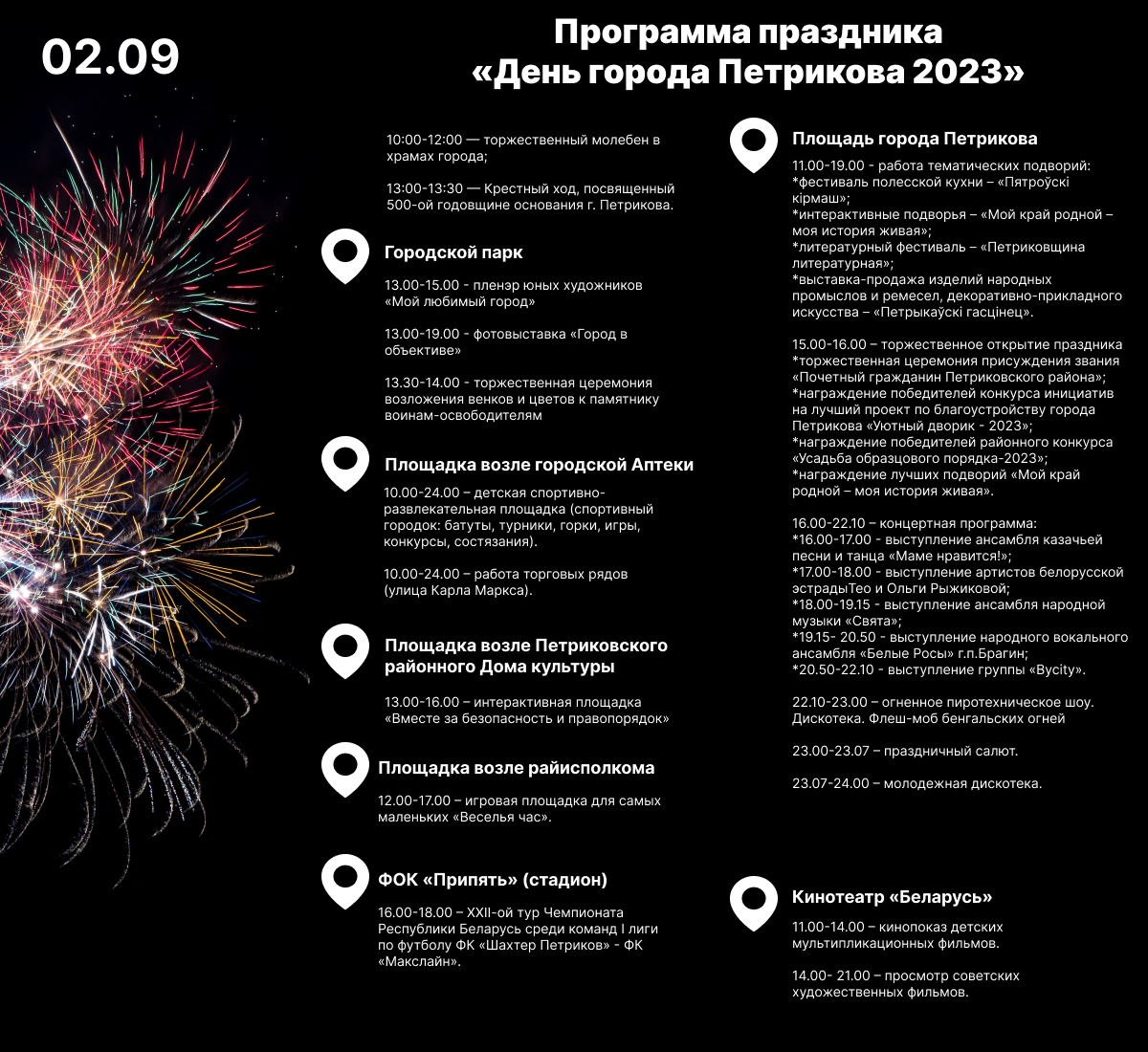 02.09

Программа праздника «День города Петрикова 2023»

10:00-12:00 — торжественный молебен в храмах города;

13:00-13:30 — Крестный ход, посвященный 500-ой годовщине основания г. Петрикова.

Городской парк

13.00-15.00 - пленэр юных художников «Мой любимый город»

13.00-19.00 - фотовыставка «Город в объективе»

13.30-14.00 - торжественная церемония возложения венков и цветов к памятнику воинам-освободителям

Площадка возле городской Аптеки

10.00-24.00 – детская спортивно-развлекательная площадка (спортивный городок: батуты, турники, горки, игры, конкурсы, состязания).

10.00-24.00 – работа торговых рядов (улица Карла Маркса).

Площадка возле Петриковского районного Дома культуры

13.00-16.00 – интерактивная площадка «Вместе за безопасность и правопорядок»

Площадка возле райисполкома

12.00-17.00 – игровая площадка для самых маленьких «Веселья час».

ФОК «Припять» (стадион)

16.00-18.00 – XXII-ой тур Чемпионата Республики Беларусь среди команд I лиги по футболу ФК «Шахтер Петриков» - ФК «Макслайн».

Площадь города Петрикова

11.00-19.00 - работа тематических подворий:
*фестиваль полесской кухни – «Пятроўскі кірмаш»;
*интерактивные подворья – «Мой край родной – моя история живая»;
*литературный фестиваль – «Петриковщина литературная»;
*выставка-продажа изделий народных промыслов и ремесел, декоративно-прикладного искусства – «Петрыкаўскі гасцінец».

15.00-16.00 – торжественное открытие праздника
*торжественная церемония присуждения звания «Почетный гражданин Петриковского района»;
*награждение победителей конкурса инициатив на лучший проект по благоустройству города Петрикова «Уютный дворик - 2023»;
*награждение победителей районного конкурса «Усадьба образцового порядка-2023»;
*награждение лучших подворий «Мой край родной – моя история живая».

16.00-22.10 – концертная программа:
*16.00-17.00 - выступление ансамбля казачьей песни и танца «Маме нравится!»;
*17.00-18.00 - выступление артистов белорусской эстрадыТео и Ольги Рыжиковой;
*18.00-19.15 - выступление ансамбля народной музыки «Свята»;
*19.15- 20.50 - выступление народного вокального ансамбля «Белые Росы» г.п.Брагин;
*20.50-22.10 - выступление группы «Bycity».

22.10-23.00 – огненное пиротехническое шоу. Дискотека. Флеш-моб бенгальских огней

23.00-23.07 – праздничный салют.

23.07-24.00 – молодежная дискотека.

Кинотеатр «Беларусь»

11.00-14.00 – кинопоказ детских мультипликационных фильмов.

14.00- 21.00 – просмотр советских художественных фильмов.